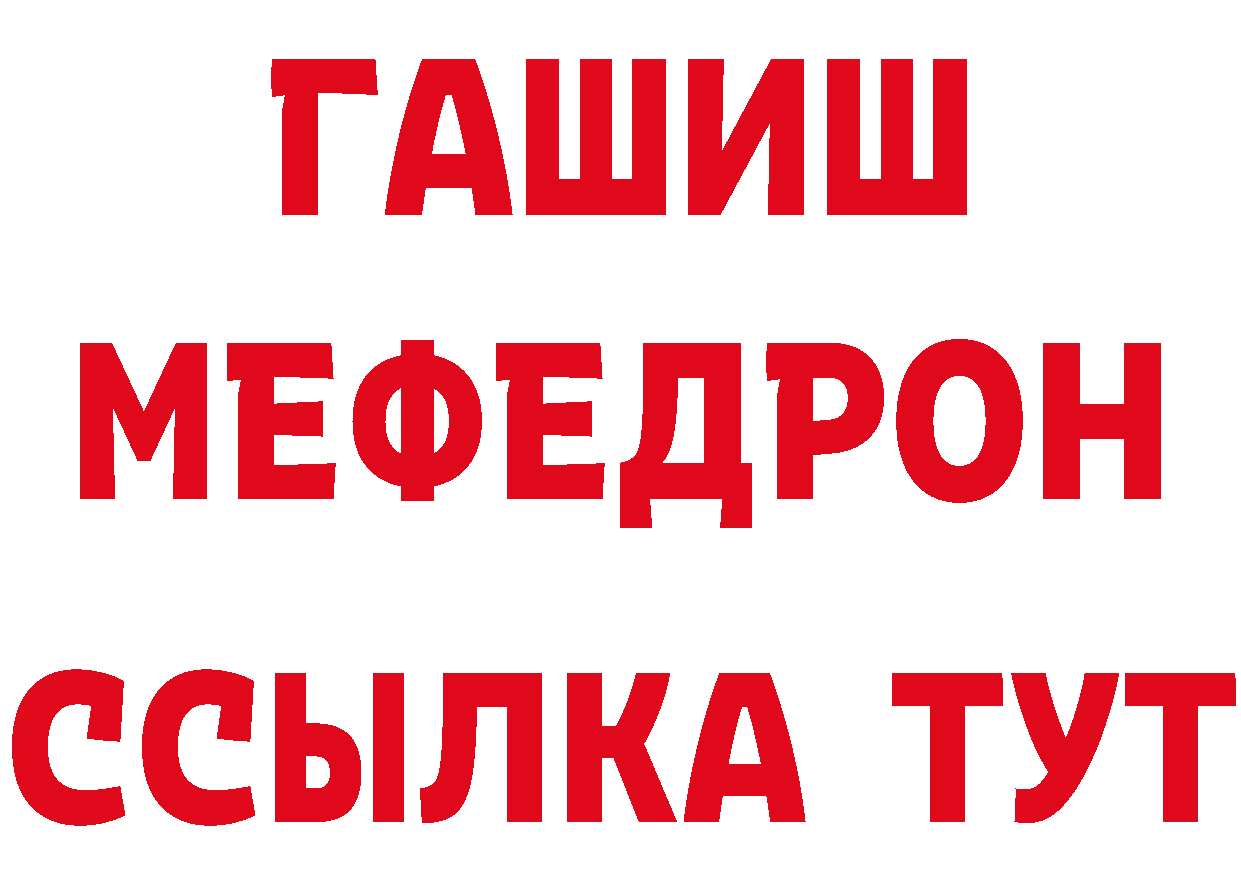 ГАШИШ
МЕФЕДРОН
ССЫЛКА ТУТ